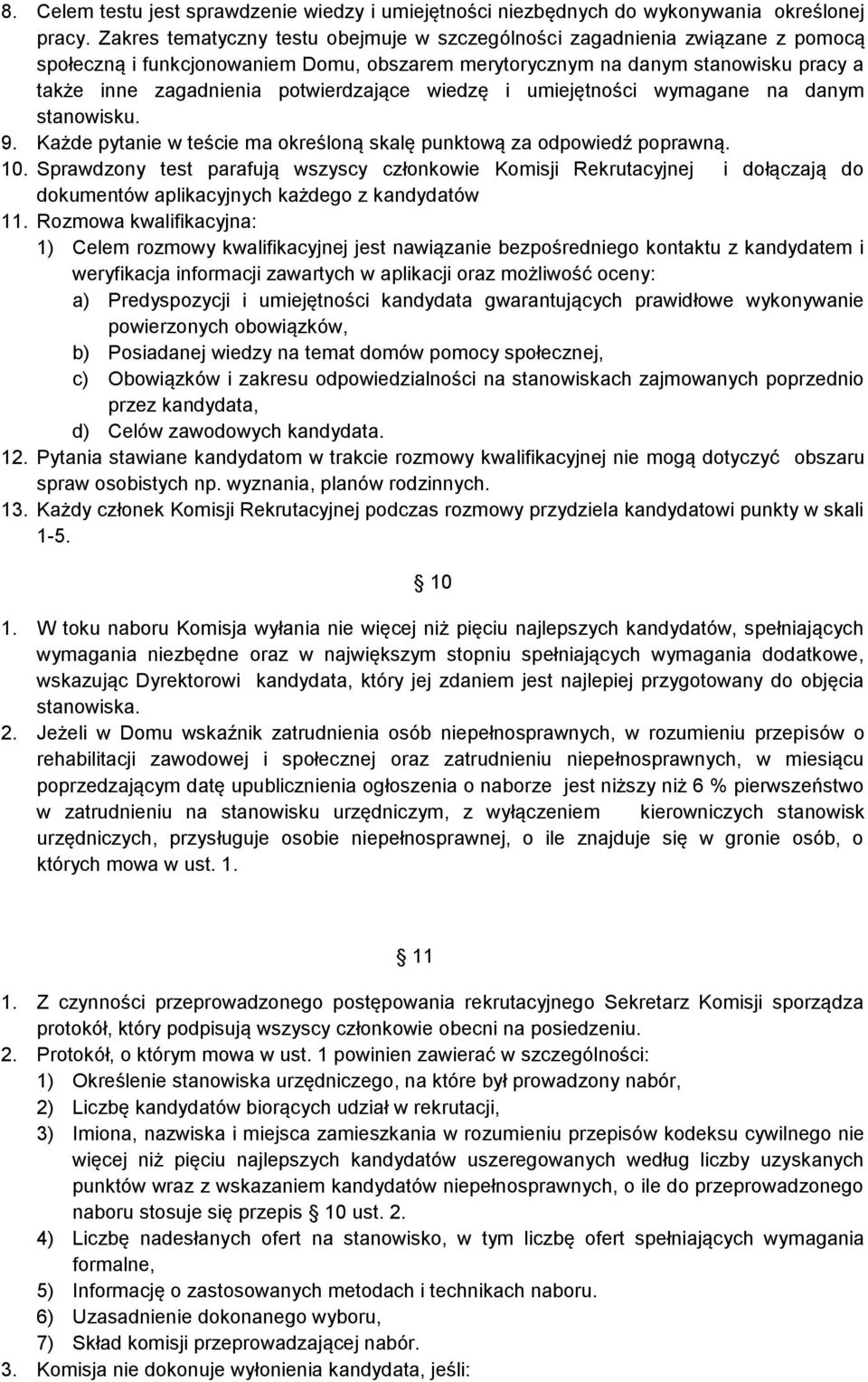 8. Celem testu jest sprawdzenie wiedzy i umiejętności niezbędnych do wykonywania określonej pracy. Zakres tematyczny testu obejmuje w szczególności zagadnienia związane z pomocą społeczną i funkcjonowaniem Domu, obszarem merytorycznym na danym stanowisku pracy a także inne zagadnienia potwierdzające wiedzę i umiejętności wymagane na danym stanowisku.
9. Każde pytanie w teście ma określoną skalę punktową za odpowiedź poprawną.
10. Sprawdzony test parafują wszyscy członkowie Komisji Rekrutacyjnej i dołączają do dokumentów aplikacyjnych każdego z kandydatów
11. Rozmowa kwalifikacyjna:
1) Celem rozmowy kwalifikacyjnej jest nawiązanie bezpośredniego kontaktu z kandydatem i weryfikacja informacji zawartych w aplikacji oraz możliwość oceny:
a) Predyspozycji i umiejętności kandydata gwarantujących prawidłowe wykonywanie powierzonych obowiązków,
b) Posiadanej wiedzy na temat domów pomocy społecznej,
c) Obowiązków i zakresu odpowiedzialności na stanowiskach zajmowanych poprzednio przez kandydata,
d) Celów zawodowych kandydata.
12. Pytania stawiane kandydatom w trakcie rozmowy kwalifikacyjnej nie mogą dotyczyć obszaru spraw osobistych np. wyznania, planów rodzinnych.
13. Każdy członek Komisji Rekrutacyjnej podczas rozmowy przydziela kandydatowi punkty w skali 1-5.

§ 10

1. W toku naboru Komisja wyłania nie więcej niż pięciu najlepszych kandydatów, spełniających wymagania niezbędne oraz w największym stopniu spełniających wymagania dodatkowe, wskazując Dyrektorowi kandydata, który jej zdaniem jest najlepiej przygotowany do objęcia stanowiska.
2. Jeżeli w Domu wskaźnik zatrudnienia osób niepełnosprawnych, w rozumieniu przepisów o rehabilitacji zawodowej i społecznej oraz zatrudnieniu niepełnosprawnych, w miesiącu poprzedzającym datę upublicznienia ogłoszenia o naborze jest niższy niż 6 % pierwszeństwo w zatrudnieniu na stanowisku urzędniczym, z wyłączeniem kierowniczych stanowisk urzędniczych, przysługuje osobie niepełnosprawnej, o ile znajduje się w gronie osób, o których mowa w ust. 1.

§ 11

1. Z czynności przeprowadzonego postępowania rekrutacyjnego Sekretarz Komisji sporządza protokół, który podpisują wszyscy członkowie obecni na posiedzeniu.
2. Protokół, o którym mowa w ust. 1 powinien zawierać w szczególności:
1) Określenie stanowiska urzędniczego, na które był prowadzony nabór,
2) Liczbę kandydatów biorących udział w rekrutacji,
3) Imiona, nazwiska i miejsca zamieszkania w rozumieniu przepisów kodeksu cywilnego nie więcej niż pięciu najlepszych kandydatów uszeregowanych według liczby uzyskanych punktów wraz z wskazaniem kandydatów niepełnosprawnych, o ile do przeprowadzonego naboru stosuje się przepis § 10 ust. 2.
4) Liczbę nadesłanych ofert na stanowisko, w tym liczbę ofert spełniających wymagania formalne,
5) Informację o zastosowanych metodach i technikach naboru.
6) Uzasadnienie dokonanego wyboru,
7) Skład komisji przeprowadzającej nabór.
3. Komisja nie dokonuje wyłonienia kandydata, jeśli: